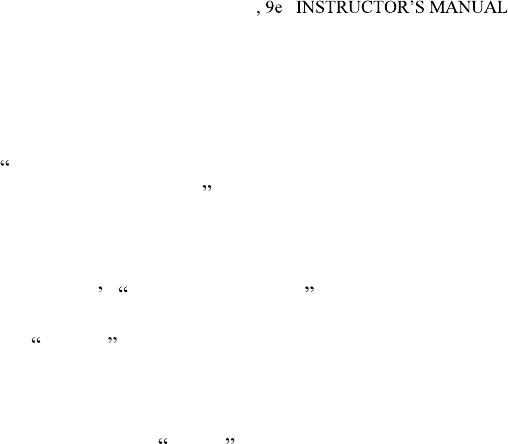 , 9e INSTRUCTOR'S MANUAL

"

"

' "

"

" "

" "